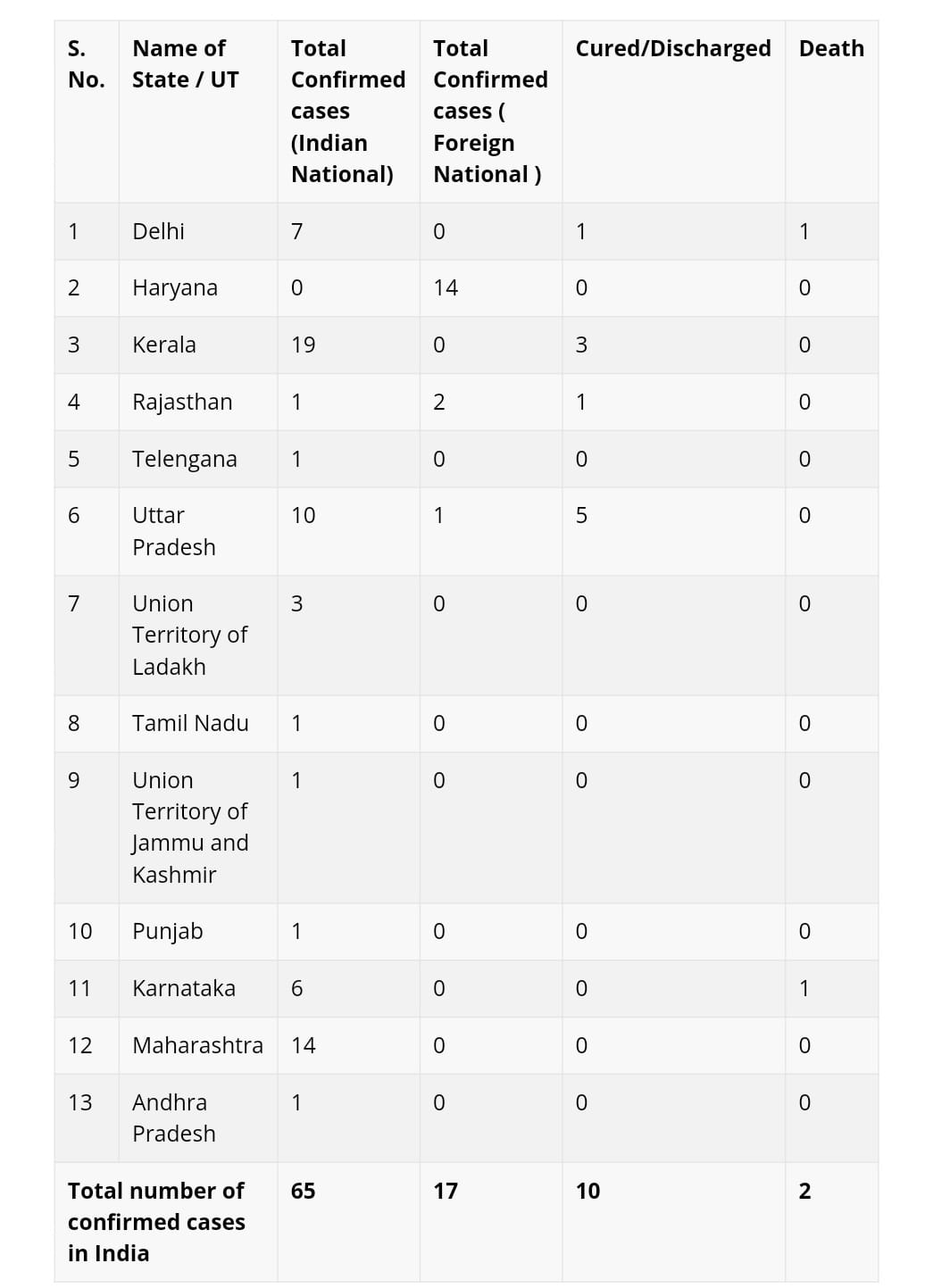 | S. No. | Name of State / UT | Total Confirmed cases (Indian National) | Total Confirmed cases ( Foreign National ) | Cured/Discharged | Death |
|---|---|---|---|---|---|
| 1 | Delhi | 7 | 0 | 1 | 1 |
| 2 | Haryana | 0 | 14 | 0 | 0 |
| 3 | Kerala | 19 | 0 | 3 | 0 |
| 4 | Rajasthan | 1 | 2 | 1 | 0 |
| 5 | Telengana | 1 | 0 | 0 | 0 |
| 6 | Uttar Pradesh | 10 | 1 | 5 | 0 |
| 7 | Union Territory of Ladakh | 3 | 0 | 0 | 0 |
| 8 | Tamil Nadu | 1 | 0 | 0 | 0 |
| 9 | Union Territory of Jammu and Kashmir | 1 | 0 | 0 | 0 |
| 10 | Punjab | 1 | 0 | 0 | 0 |
| 11 | Karnataka | 6 | 0 | 0 | 1 |
| 12 | Maharashtra | 14 | 0 | 0 | 0 |
| 13 | Andhra Pradesh | 1 | 0 | 0 | 0 |
| Total number of confirmed cases in India | | 65 | 17 | 10 | 2 |